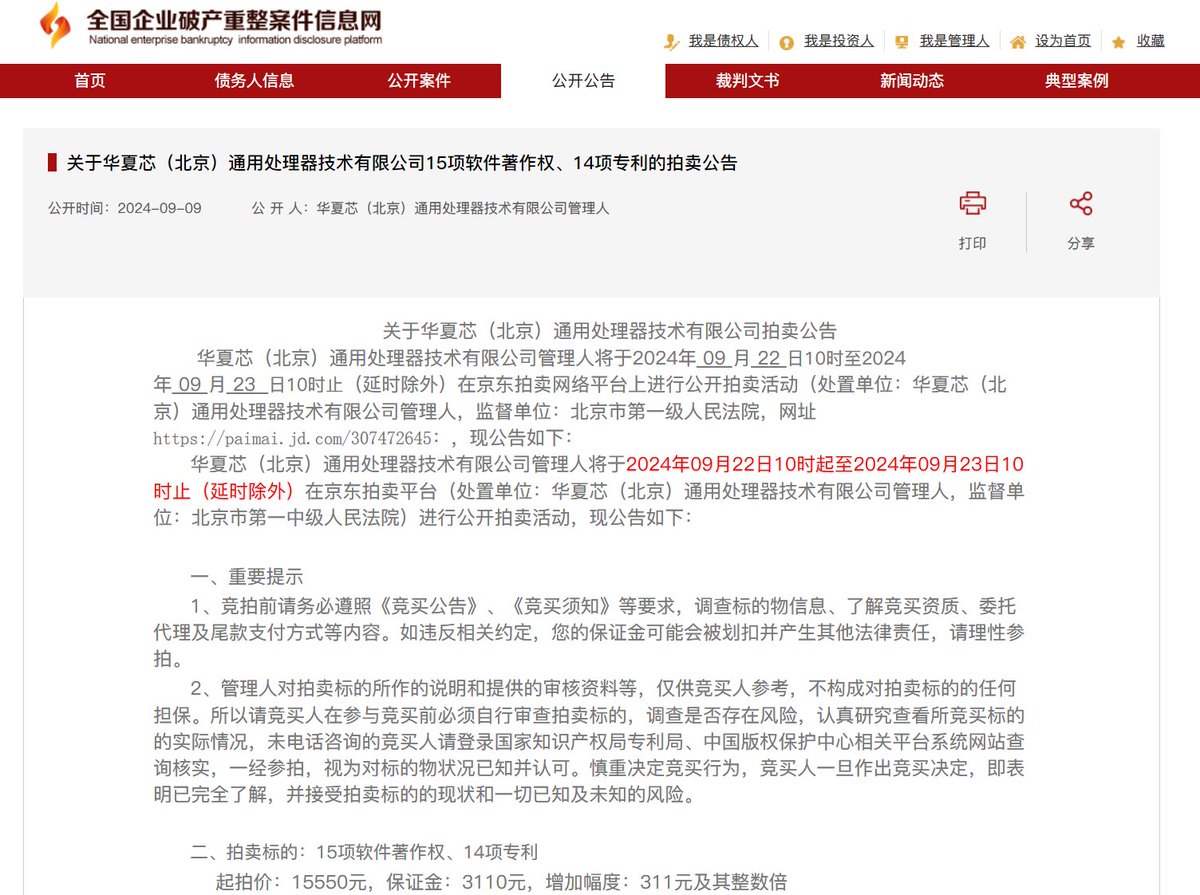 全国企业破产重整案件信息网
National enterprise bankruptcy information disclosure platform

我是债权人 我是投资人 我是管理人 设为首页 收藏

首页 债务人信息 公开案件 公开公告 裁判文书 新闻动态 典型案例

关于华夏芯（北京）通用处理器技术有限公司15项软件著作权、14项专利的拍卖公告

公开时间：2024-09-09 公 开 人：华夏芯（北京）通用处理器技术有限公司管理人

打印 分享

关于华夏芯（北京）通用处理器技术有限公司拍卖公告

华夏芯（北京）通用处理器技术有限公司管理人将于2024年 09 月 22 日10时至2024年 09 月 23 日10时止（延时除外）在京东拍卖网络平台上进行公开拍卖活动（处置单位：华夏芯（北京）通用处理器技术有限公司管理人，监督单位：北京市第一级人民法院，网址https://paimai.jd.com/307472645：，现公告如下：

华夏芯（北京）通用处理器技术有限公司管理人将于2024年09月22日10时起至2024年09月23日10时止（延时除外）在京东拍卖平台（处置单位：华夏芯（北京）通用处理器技术有限公司管理人，监督单位：北京市第一中级人民法院）进行公开拍卖活动，现公告如下：

一、重要提示

1、竞拍前请务必遵照《竞买公告》、《竞买须知》等要求，调查标的物信息、了解竞买资质、委托代理及尾款支付方式等内容。如违反相关约定，您的保证金可能会被划扣并产生其他法律责任，请理性参拍。

2、管理人对拍卖标的所作的说明和提供的审核资料等，仅供竞买人参考，不构成对拍卖标的的任何担保。所以请竞买人在参与竞买前必须自行审查拍卖标的，调查是否存在风险，认真研究查看所竞买标的的实际情况，未电话咨询的竞买人请登录国家知识产权局专利局、中国版权保护中心相关平台系统网站查询核实，一经参拍，视为对标的物状况已知并认可。慎重决定竞买行为，竞买人一旦作出竞买决定，即表明已完全了解，并接受拍卖标的的现状和一切已知及未知的风险。

二、拍卖标的：15项软件著作权、14项专利

起拍价：15550元，保证金：3110元，增加幅度：311元及其整数倍